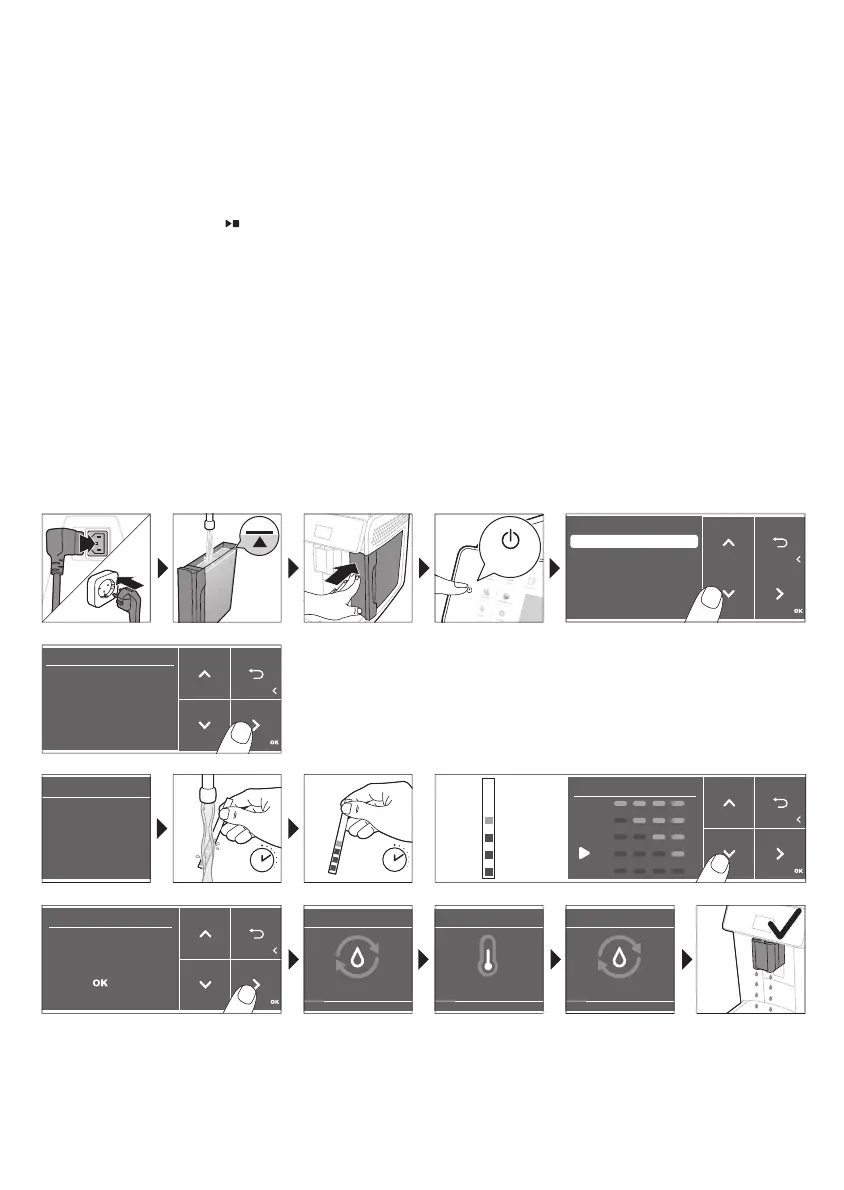 OK

OK

OK

OK

OK